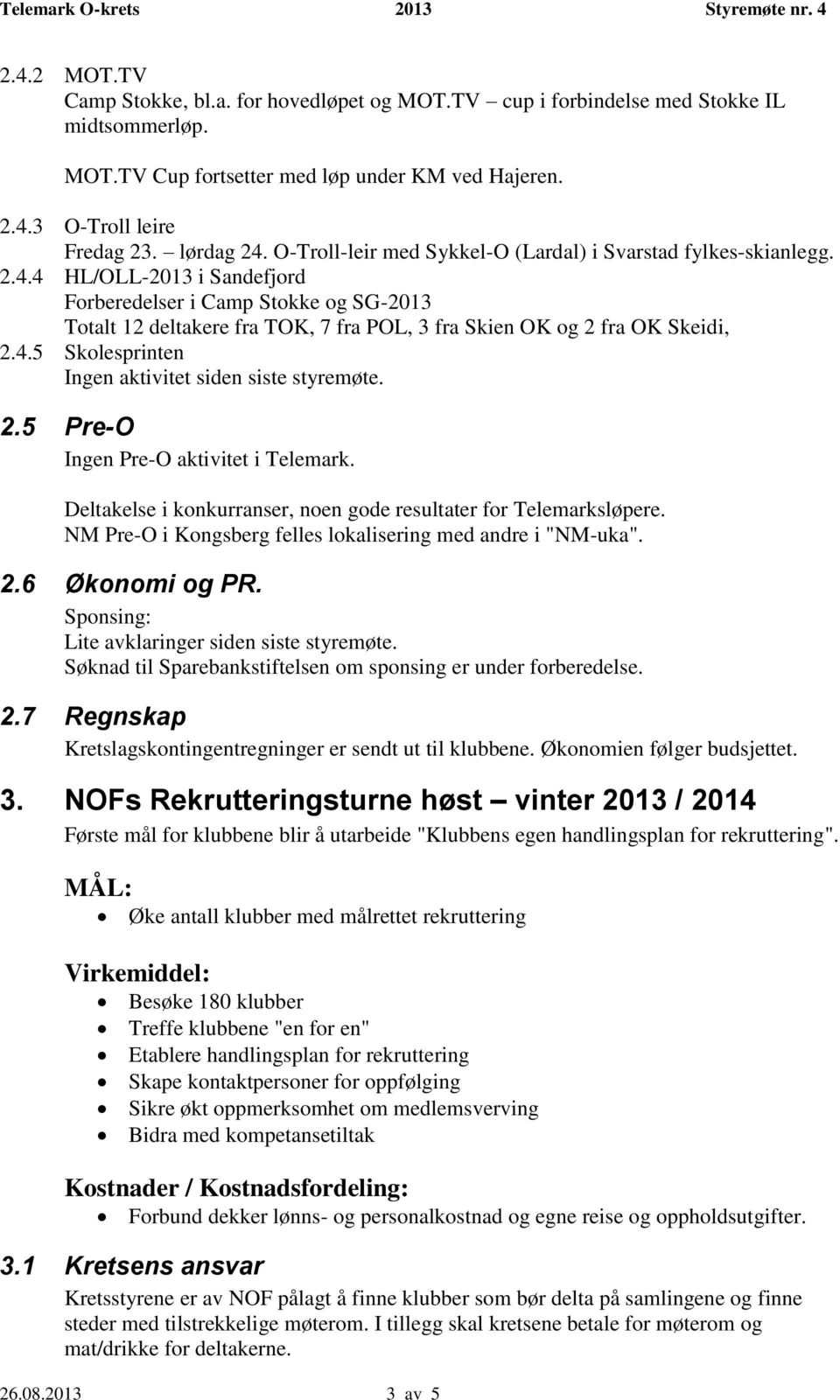 Telemark O-krets 2013 Styremøte nr. 4

2.4.2 MOT.TV
Camp Stokke, bl.a. for hovedløpet og MOT.TV – cup i forbindelse med Stokke IL midtsommerløp.

MOT.TV Cup fortsetter med løp under KM ved Hajeren.

2.4.3 O-Troll leire
Fredag 23. – lørdag 24. O-Troll-leir med Sykkel-O (Lardal) i Svarstad fylkes-skianlegg.

2.4.4 HL/OLL-2013 i Sandefjord
Forberedelser i Camp Stokke og SG-2013
Totalt 12 deltakere fra TOK, 7 fra POL, 3 fra Skien OK og 2 fra OK Skeidi,

2.4.5 Skolesprinten
Ingen aktivitet siden siste styremøte.

2.5 Pre-O
Ingen Pre-O aktivitet i Telemark.

Deltakelse i konkurranser, noen gode resultater for Telemarksløpere.
NM Pre-O i Kongsberg felles lokalisering med andre i "NM-uka".

2.6 Økonomi og PR.
Sponsing:
Lite avklaringer siden siste styremøte.
Søknad til Sparebankstiftelsen om sponsing er under forberedelse.

2.7 Regnskap
Kretslagskontingentregninger er sendt ut til klubbene. Økonomien følger budsjettet.

3. NOFs Rekrutteringsturne høst – vinter 2013 / 2014
Første mål for klubbene blir å utarbeide "Klubbens egen handlingsplan for rekruttering".

MÅL:
• Øke antall klubber med målrettet rekruttering

Virkemiddel:
• Besøke 180 klubber
• Treffe klubbene "en for en"
• Etablere handlingsplan for rekruttering
• Skape kontaktpersoner for oppfølging
• Sikre økt oppmerksomhet om medlemsverving
• Bidra med kompetansetiltak

Kostnader / Kostnadsfordeling:
• Forbund dekker lønns- og personalkostnad og egne reise og oppholdsutgifter.

3.1 Kretsens ansvar
Kretsstyrene er av NOF pålagt å finne klubber som bør delta på samlingene og finne steder med tilstrekkelige møterom. I tillegg skal kretsene betale for møterom og mat/drikke for deltakerne.

26.08.2013 3 av 5